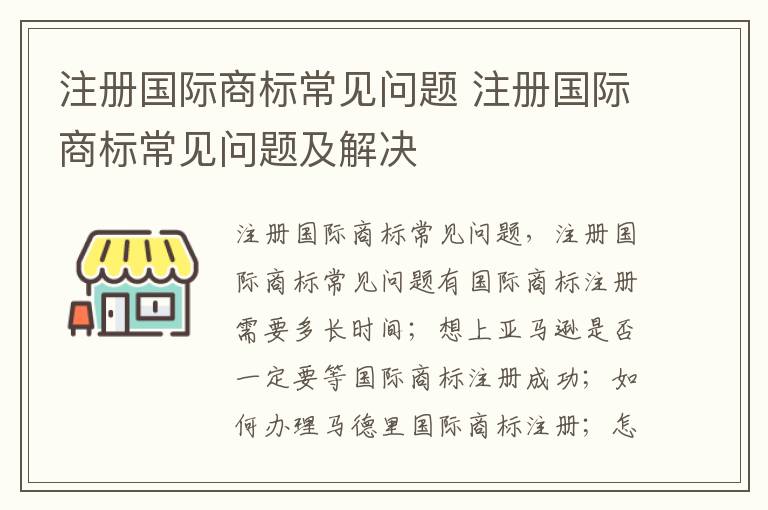 注册国际商标常见问题 注册国际商标常见问题及解决

注册国际商标常见问题，注册国际商标常见问题有国际商标注册需要多长时间；想上亚马逊是否一定要等国际商标注册成功；如何办理马德里国际商标注册；怎